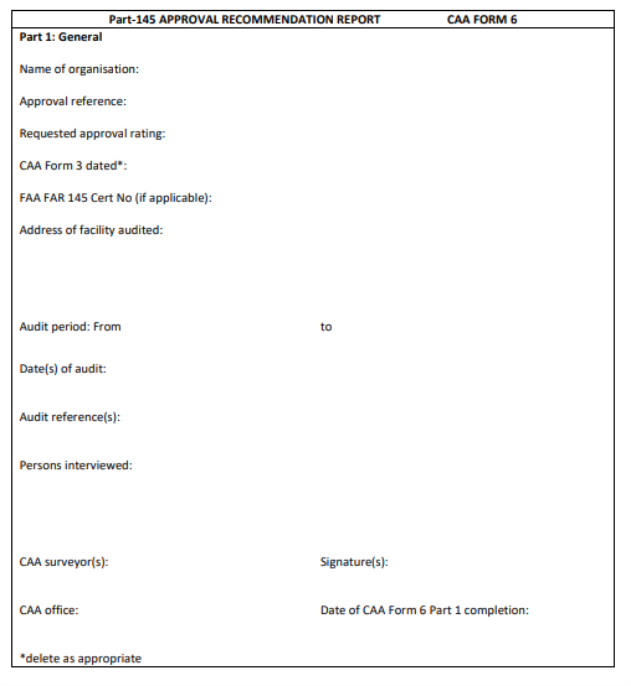 Part-145 APPROVAL RECOMMENDATION REPORT CAA FORM 6

Part 1: General

Name of organisation:

Approval reference:

Requested approval rating:

CAA Form 3 dated*:

FAA FAR 145 Cert No (if applicable):

Address of facility audited:

Audit period: From to

Date(s) of audit:

Audit reference(s):

Persons interviewed:

CAA surveyor(s): Signature(s):

CAA office: Date of CAA Form 6 Part 1 completion:

*delete as appropriate